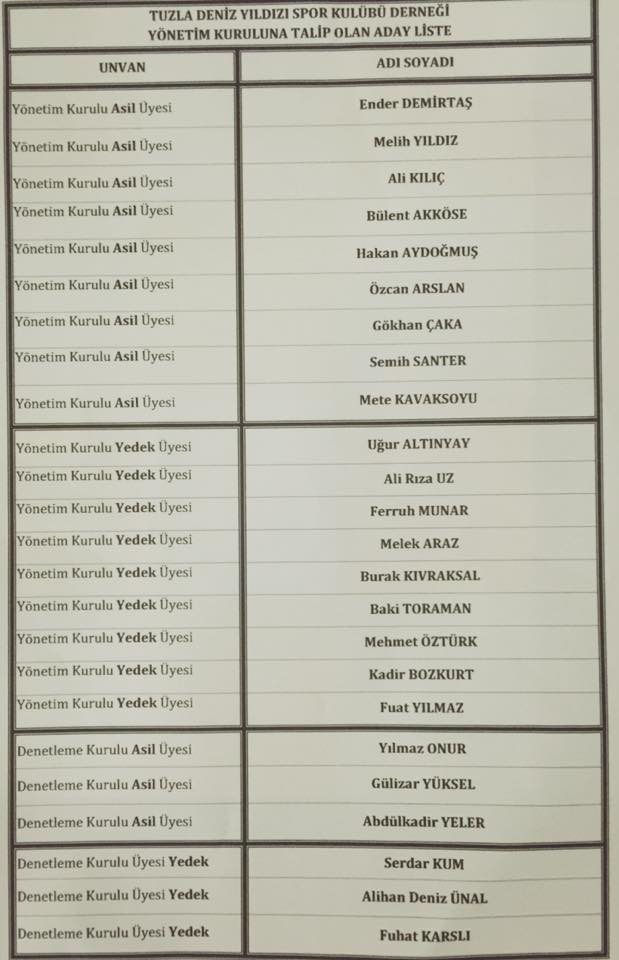 TUZLA DENİZ YILDIZI SPOR KULÜBÜ DERNEĞİ
YÖNETİM KURULUNA TALİP OLAN ADAY LİSTE

| UNVAN | ADI SOYADI |
|---|---|
| Yönetim Kurulu Asil Üyesi | Ender DEMİRTAŞ |
| Yönetim Kurulu Asil Üyesi | Melih YILDIZ |
| Yönetim Kurulu Asil Üyesi | Ali KILIÇ |
| Yönetim Kurulu Asil Üyesi | Bülent AKKÖSE |
| Yönetim Kurulu Asil Üyesi | Hakan AYDOĞMUŞ |
| Yönetim Kurulu Asil Üyesi | Özcan ARSLAN |
| Yönetim Kurulu Asil Üyesi | Gökhan ÇAKA |
| Yönetim Kurulu Asil Üyesi | Semih SANTER |
| Yönetim Kurulu Asil Üyesi | Mete KAVAKSOYU |
| Yönetim Kurulu Yedek Üyesi | Uğur ALTINYAY |
| Yönetim Kurulu Yedek Üyesi | Ali Rıza UZ |
| Yönetim Kurulu Yedek Üyesi | Ferruh MUNAR |
| Yönetim Kurulu Yedek Üyesi | Melek ARAZ |
| Yönetim Kurulu Yedek Üyesi | Burak KIVRAKSAL |
| Yönetim Kurulu Yedek Üyesi | Baki TORAMAN |
| Yönetim Kurulu Yedek Üyesi | Mehmet ÖZTÜRK |
| Yönetim Kurulu Yedek Üyesi | Kadir BOZKURT |
| Yönetim Kurulu Yedek Üyesi | Fuat YILMAZ |
| Denetleme Kurulu Asil Üyesi | Yılmaz ONUR |
| Denetleme Kurulu Asil Üyesi | Gülizar YÜKSEL |
| Denetleme Kurulu Asil Üyesi | Abdülkadir YELER |
| Denetleme Kurulu Üyesi Yedek | Serdar KUM |
| Denetleme Kurulu Üyesi Yedek | Alihan Deniz ÜNAL |
| Denetleme Kurulu Üyesi Yedek | Fuhat KARSLI |